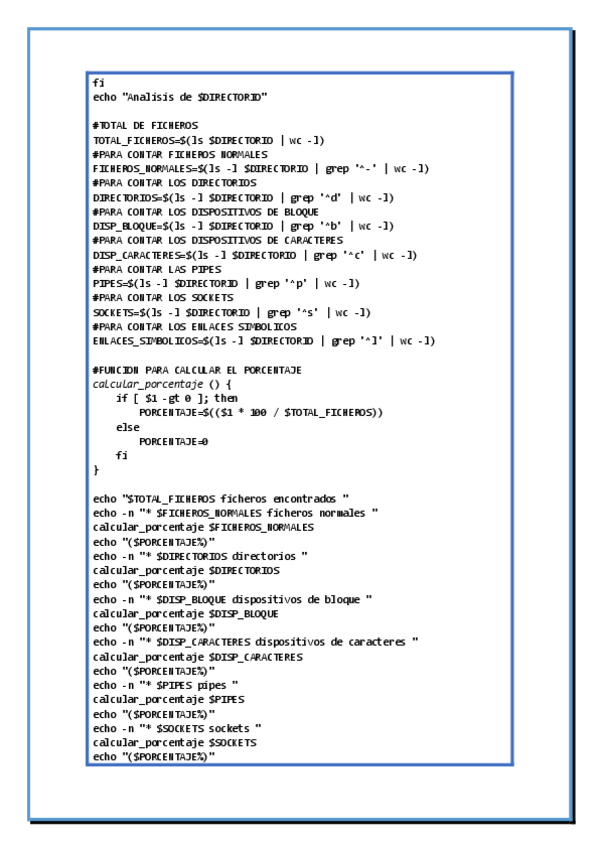 fi
echo "Analisis de $DIRECTORIO"

#TOTAL DE FICHEROS
TOTAL_FICHEROS=$(ls $DIRECTORIO | wc -l)
#PARA CONTAR FICHEROS NORMALES
FICHEROS_NORMALES=$(ls -l $DIRECTORIO | grep '^-' | wc -l)
#PARA CONTAR LOS DIRECTORIOS
DIRECTORIOS=$(ls -l $DIRECTORIO | grep '^d' | wc -l)
#PARA CONTAR LOS DISPOSITIVOS DE BLOQUE
DISP_BLOQUE=$(ls -l $DIRECTORIO | grep '^b' | wc -l)
#PARA CONTAR LOS DISPOSITIVOS DE CARACTERES
DISP_CARACTERES=$(ls -l $DIRECTORIO | grep '^c' | wc -l)
#PARA CONTAR LAS PIPES
PIPES=$(ls -l $DIRECTORIO | grep '^p' | wc -l)
#PARA CONTAR LOS SOCKETS
SOCKETS=$(ls -l $DIRECTORIO | grep '^s' | wc -l)
#PARA CONTAR LOS ENLACES SIMBOLICOS
ENLACES_SIMBOLICOS=$(ls -l $DIRECTORIO | grep '^l' | wc -l)

#FUNCION PARA CALCULAR EL PORCENTAJE
calcular_porcentaje () {
    if [ $1 -gt 0 ]; then
        PORCENTAJE=$(($1 * 100 / $TOTAL_FICHEROS))
    else
        PORCENTAJE=0
    fi
}

echo "$TOTAL_FICHEROS ficheros encontrados "
echo -n "* $FICHEROS_NORMALES ficheros normales "
calcular_porcentaje $FICHEROS_NORMALES
echo "($PORCENTAJE%)"
echo -n "* $DIRECTORIOS directorios "
calcular_porcentaje $DIRECTORIOS
echo "($PORCENTAJE%)"
echo -n "* $DISP_BLOQUE dispositivos de bloque "
calcular_porcentaje $DISP_BLOQUE
echo "($PORCENTAJE%)"
echo -n "* $DISP_CARACTERES dispositivos de caracteres "
calcular_porcentaje $DISP_CARACTERES
echo "($PORCENTAJE%)"
echo -n "* $PIPES pipes "
calcular_porcentaje $PIPES
echo "($PORCENTAJE%)"
echo -n "* $SOCKETS sockets "
calcular_porcentaje $SOCKETS
echo "($PORCENTAJE%)"